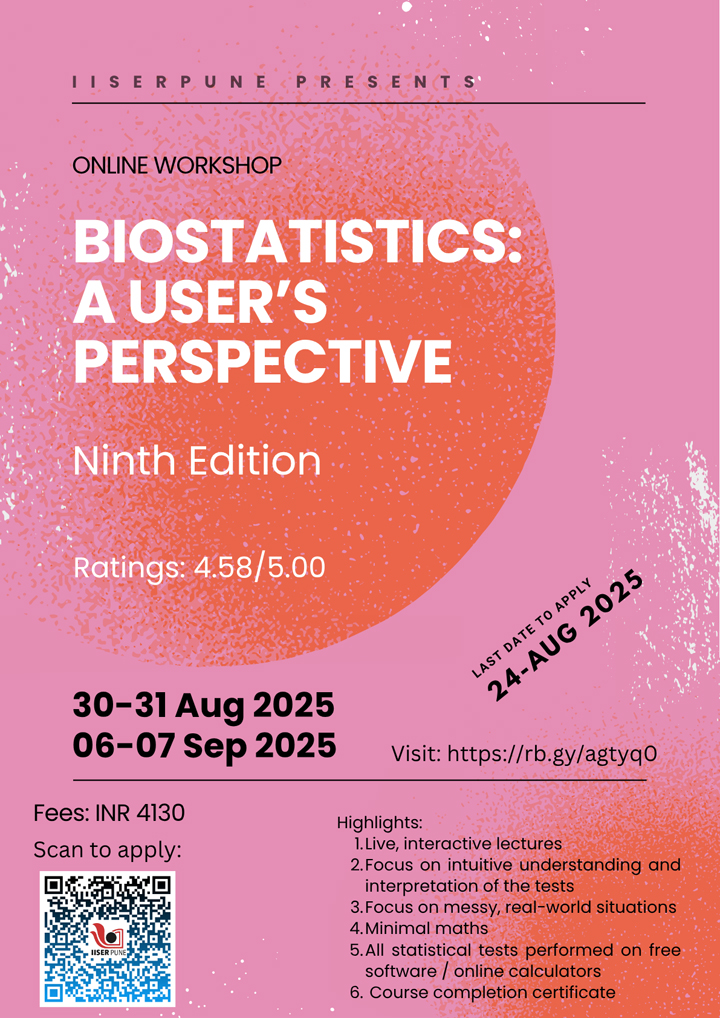 IISERPUNE PRESENTS

ONLINE WORKSHOP

BIOSTATISTICS: A USER'S PERSPECTIVE

Ninth Edition

Ratings: 4.58/5.00

LAST DATE TO APPLY
24-AUG 2025

30-31 Aug 2025
06-07 Sep 2025

Visit: https://rb.gy/agtyq0

Fees: INR 4130

Scan to apply:

IISER PUNE

Highlights:
1. Live, interactive lectures
2. Focus on intuitive understanding and interpretation of the tests
3. Focus on messy, real-world situations
4. Minimal maths
5. All statistical tests performed on free software / online calculators
6. Course completion certificate